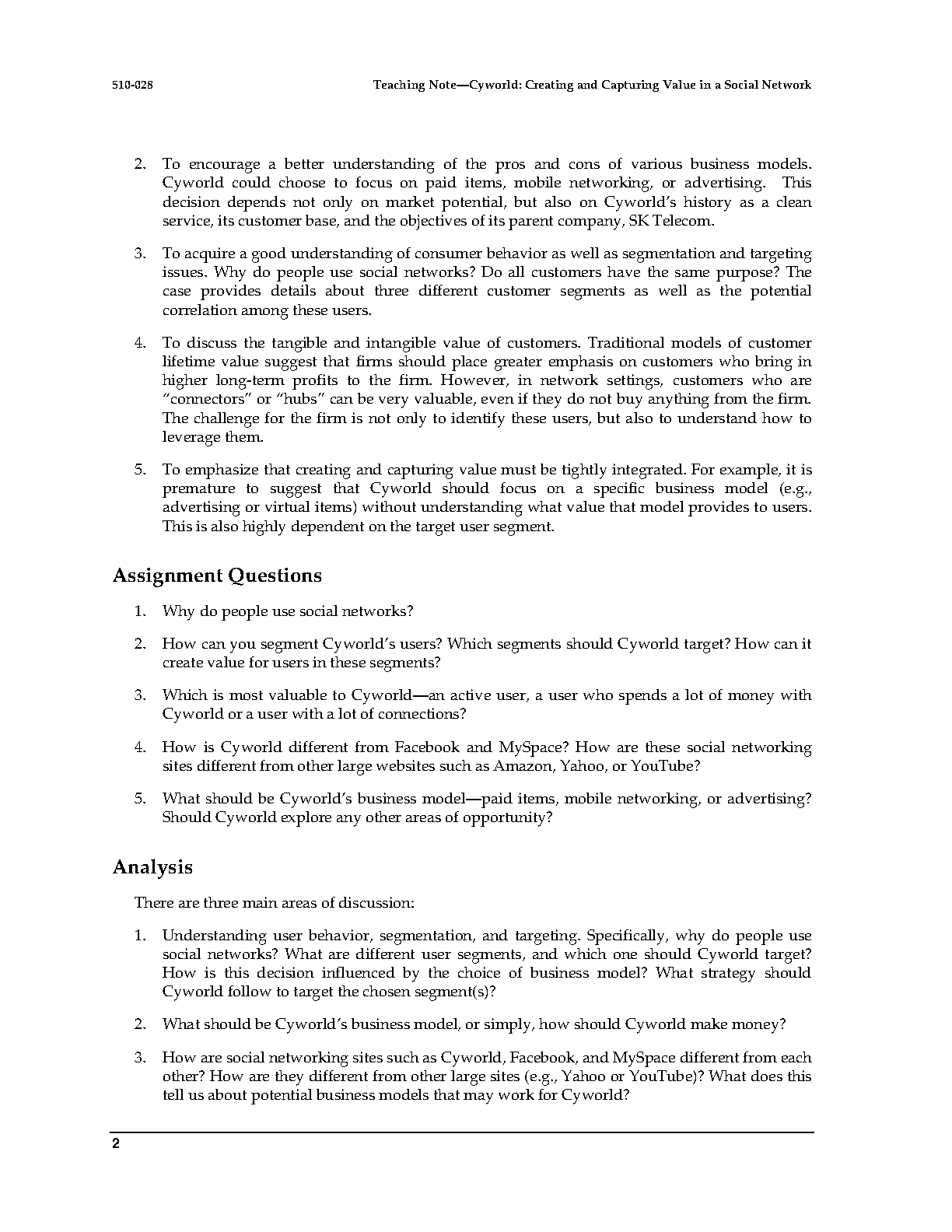 510-028 Teaching Note—Cyworld: Creating and Capturing Value in a Social Network

2. To encourage a better understanding of the pros and cons of various business models. Cyworld could choose to focus on paid items, mobile networking, or advertising. This decision depends not only on market potential, but also on Cyworld's history as a clean service, its customer base, and the objectives of its parent company, SK Telecom.

3. To acquire a good understanding of consumer behavior as well as segmentation and targeting issues. Why do people use social networks? Do all customers have the same purpose? The case provides details about three different customer segments as well as the potential correlation among these users.

4. To discuss the tangible and intangible value of customers. Traditional models of customer lifetime value suggest that firms should place greater emphasis on customers who bring in higher long-term profits to the firm. However, in network settings, customers who are "connectors" or "hubs" can be very valuable, even if they do not buy anything from the firm. The challenge for the firm is not only to identify these users, but also to understand how to leverage them.

5. To emphasize that creating and capturing value must be tightly integrated. For example, it is premature to suggest that Cyworld should focus on a specific business model (e.g., advertising or virtual items) without understanding what value that model provides to users. This is also highly dependent on the target user segment.

Assignment Questions

1. Why do people use social networks?

2. How can you segment Cyworld's users? Which segments should Cyworld target? How can it create value for users in these segments?

3. Which is most valuable to Cyworld—an active user, a user who spends a lot of money with Cyworld or a user with a lot of connections?

4. How is Cyworld different from Facebook and MySpace? How are these social networking sites different from other large websites such as Amazon, Yahoo, or YouTube?

5. What should be Cyworld's business model—paid items, mobile networking, or advertising? Should Cyworld explore any other areas of opportunity?

Analysis

There are three main areas of discussion:

1. Understanding user behavior, segmentation, and targeting. Specifically, why do people use social networks? What are different user segments, and which one should Cyworld target? How is this decision influenced by the choice of business model? What strategy should Cyworld follow to target the chosen segment(s)?

2. What should be Cyworld's business model, or simply, how should Cyworld make money?

3. How are social networking sites such as Cyworld, Facebook, and MySpace different from each other? How are they different from other large sites (e.g., Yahoo or YouTube)? What does this tell us about potential business models that may work for Cyworld?

2